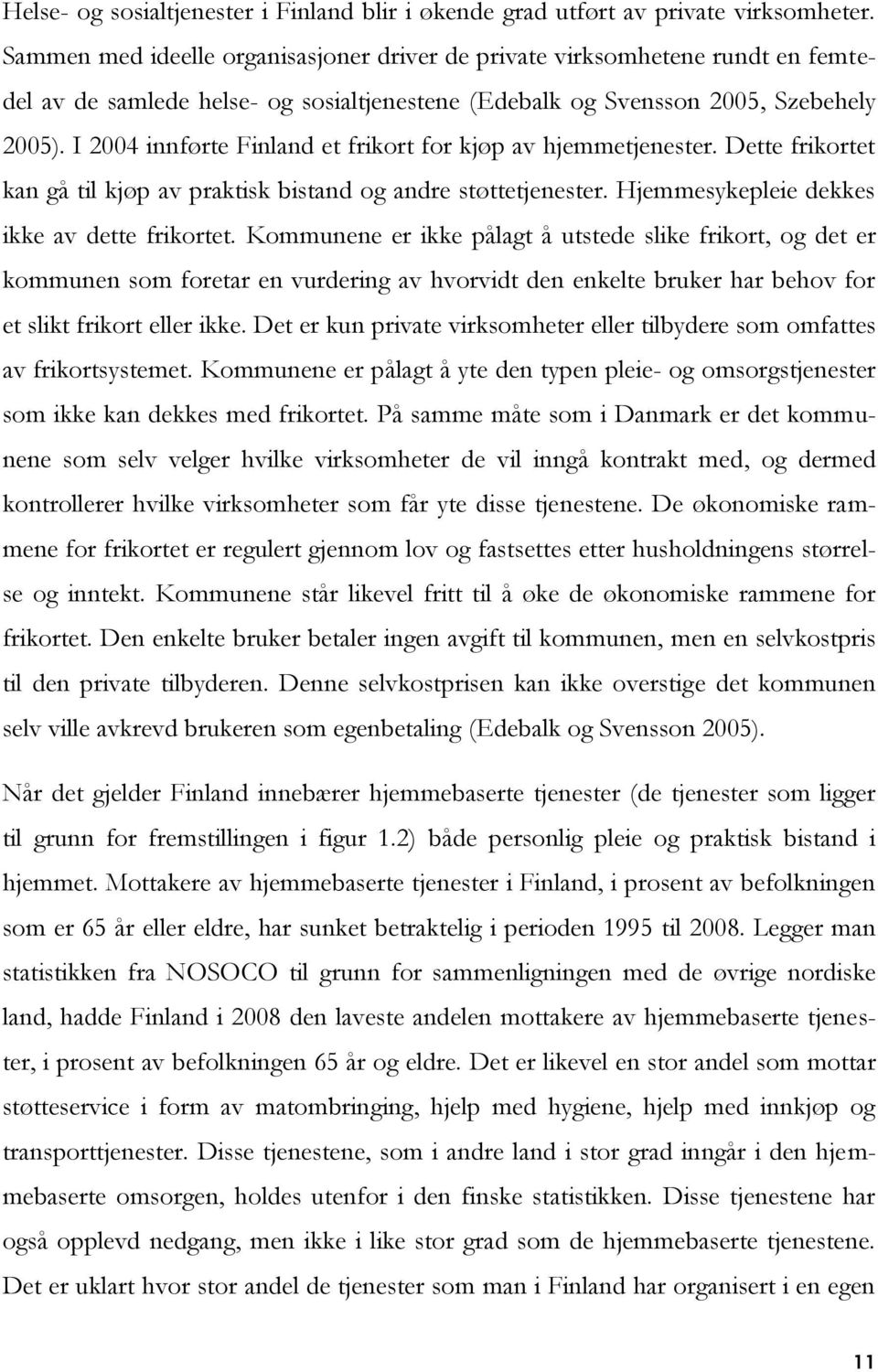 Helse- og sosialtjenester i Finland blir i økende grad utført av private virksomheter. Sammen med ideelle organisasjoner driver de private virksomhetene rundt en femtedel av de samlede helse- og sosialtjenestene (Edebalk og Svensson 2005, Szebehely 2005). I 2004 innførte Finland et frikort for kjøp av hjemmetjenester. Dette frikortet kan gå til kjøp av praktisk bistand og andre støttetjenester. Hjemmesykepleie dekkes ikke av dette frikortet. Kommunene er ikke pålagt å utstede slike frikort, og det er kommunen som foretar en vurdering av hvorvidt den enkelte bruker har behov for et slikt frikort eller ikke. Det er kun private virksomheter eller tilbydere som omfattes av frikortsystemet. Kommunene er pålagt å yte den typen pleie- og omsorgstjenester som ikke kan dekkes med frikortet. På samme måte som i Danmark er det kommunene som selv velger hvilke virksomheter de vil inngå kontrakt med, og dermed kontrollerer hvilke virksomheter som får yte disse tjenestene. De økonomiske rammene for frikortet er regulert gjennom lov og fastsettes etter husholdningens størrelse og inntekt. Kommunene står likevel fritt til å øke de økonomiske rammene for frikortet. Den enkelte bruker betaler ingen avgift til kommunen, men en selvkostpris til den private tilbyderen. Denne selvkostprisen kan ikke overstige det kommunen selv ville avkrevd brukeren som egenbetaling (Edebalk og Svensson 2005).

Når det gjelder Finland innebærer hjemmebaserte tjenester (de tjenester som ligger til grunn for fremstillingen i figur 1.2) både personlig pleie og praktisk bistand i hjemmet. Mottakere av hjemmebaserte tjenester i Finland, i prosent av befolkningen som er 65 år eller eldre, har sunket betraktelig i perioden 1995 til 2008. Legger man statistikken fra NOSOCO til grunn for sammenligningen med de øvrige nordiske land, hadde Finland i 2008 den laveste andelen mottakere av hjemmebaserte tjenester, i prosent av befolkningen 65 år og eldre. Det er likevel en stor andel som mottar støtteservice i form av matombringing, hjelp med hygiene, hjelp med innkjøp og transporttjenester. Disse tjenestene, som i andre land i stor grad inngår i den hjemmebaserte omsorgen, holdes utenfor i den finske statistikken. Disse tjenestene har også opplevd nedgang, men ikke i like stor grad som de hjemmebaserte tjenestene. Det er uklart hvor stor andel de tjenester som man i Finland har organisert i en egen

11